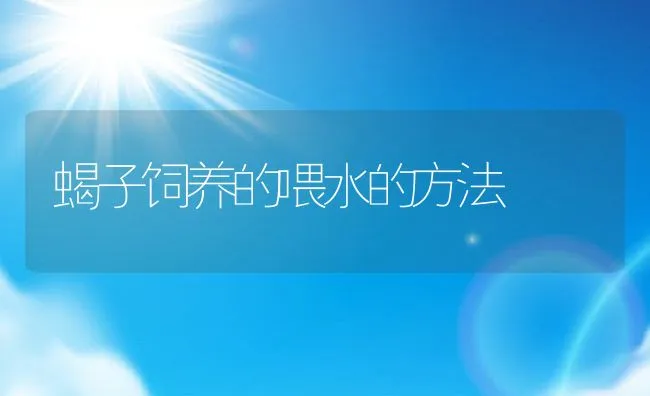 蝎子饲养的喂水的方法